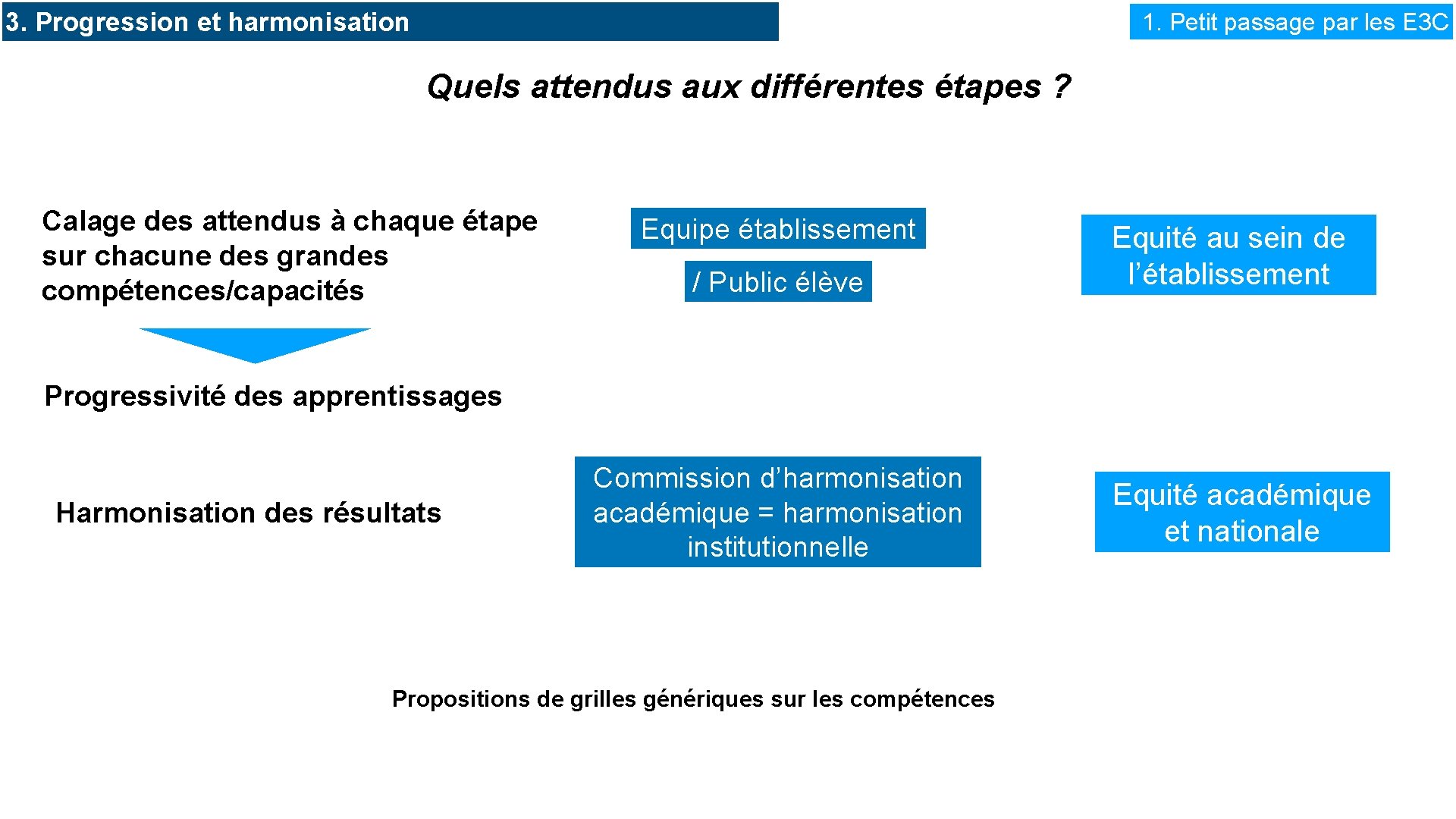 3. Progression et harmonisation

1. Petit passage par les E3C

Quels attendus aux différentes étapes ?

Calage des attendus à chaque étape sur chacune des grandes compétences/capacités

Equipe établissement

/ Public élève

Equité au sein de l'établissement

Progressivité des apprentissages

Harmonisation des résultats

Commission d'harmonisation académique = harmonisation institutionnelle

Equité académique et nationale

Propositions de grilles génériques sur les compétences